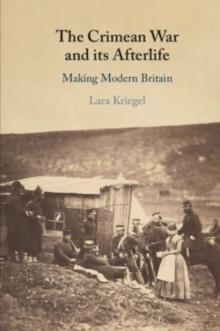 The Crimean War and its Afterlife

Making Modern Britain

Lara Kriegel